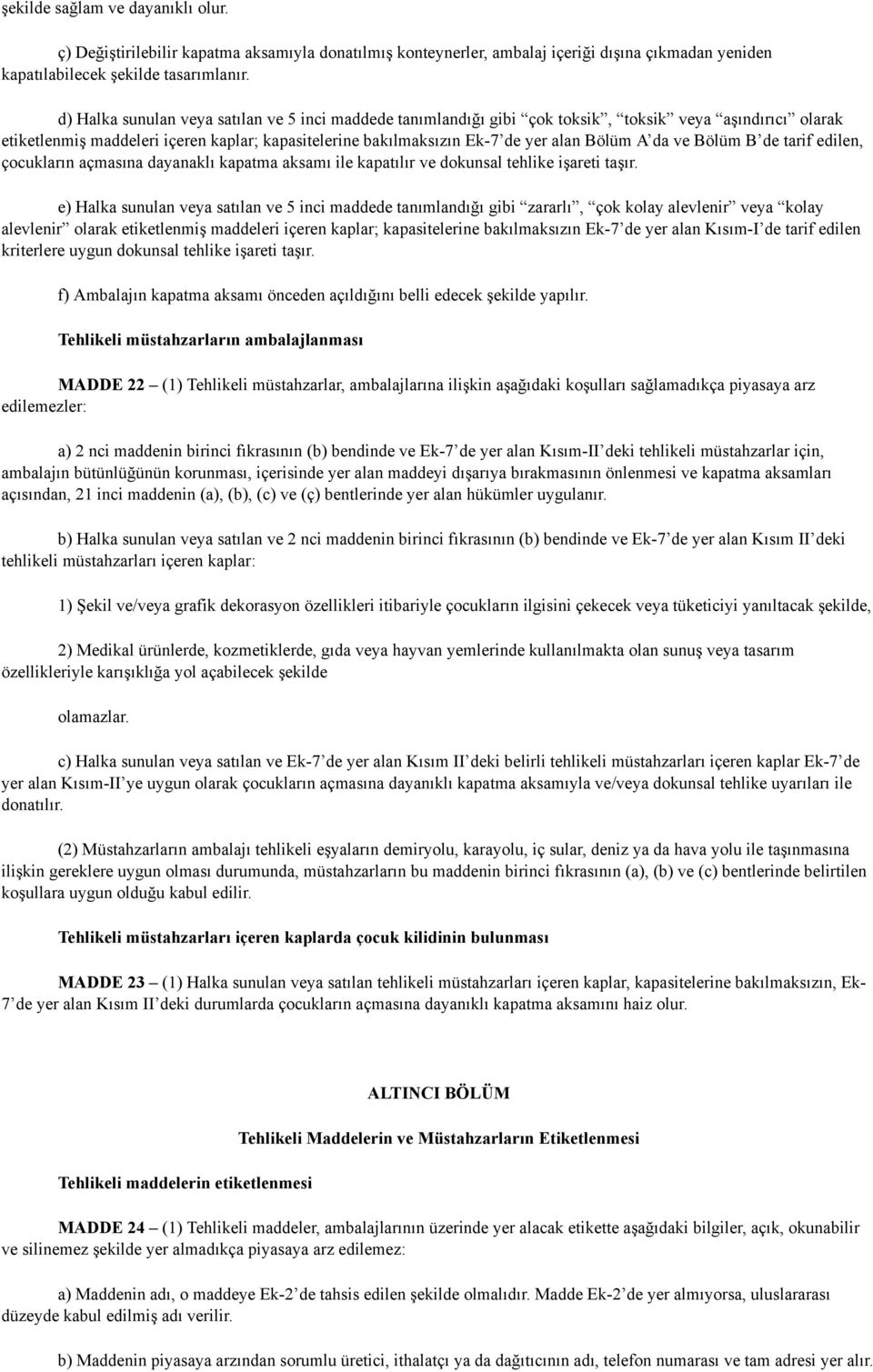 şekilde sağlam ve dayanıklı olur.

ç) Değiştirilebilir kapatma aksamıyla donatılmış konteynerler, ambalaj içeriği dışına çıkmadan yeniden kapatılabilecek şekilde tasarımlanır.

d) Halka sunulan veya satılan ve 5 inci maddede tanımlandığı gibi “çok toksik”, “toksik” veya “aşındırıcı” olarak etiketlenmiş maddeleri içeren kaplar; kapasitelerine bakılmaksızın Ek-7’de yer alan Bölüm A’da ve Bölüm B’de tarif edilen, çocukların açmasına dayanaklı kapatma aksamı ile kapatılır ve dokunsal tehlike işareti taşır.

e) Halka sunulan veya satılan ve 5 inci maddede tanımlandığı gibi “zararlı”, “çok kolay alevlenir” veya “kolay alevlenir” olarak etiketlenmiş maddeleri içeren kaplar; kapasitelerine bakılmaksızın Ek-7’de yer alan Kısım-I’de tarif edilen kriterlere uygun dokunsal tehlike işareti taşır.

f) Ambalajın kapatma aksamı önceden açıldığını belli edecek şekilde yapılır.

Tehlikeli müstahzarların ambalajlanması

MADDE 22 – (1) Tehlikeli müstahzarlar, ambalajlarına ilişkin aşağıdaki koşulları sağlamadıkça piyasaya arz edilemezler:

a) 2 nci maddenin birinci fıkrasının (b) bendinde ve Ek-7’de yer alan Kısım-II’deki tehlikeli müstahzarlar için, ambalajın bütünlüğünün korunması, içerisinde yer alan maddeyi dışarıya bırakmasının önlenmesi ve kapatma aksamları açısından, 21 inci maddenin (a), (b), (c) ve (ç) bentlerinde yer alan hükümler uygulanır.

b) Halka sunulan veya satılan ve 2 nci maddenin birinci fıkrasının (b) bendinde ve Ek-7’de yer alan Kısım II’deki tehlikeli müstahzarları içeren kaplar:

1) Şekil ve/veya grafik dekorasyon özellikleri itibariyle çocukların ilgisini çekecek veya tüketiciyi yanıltacak şekilde,

2) Medikal ürünlerde, kozmetiklerde, gıda veya hayvan yemlerinde kullanılmakta olan sunuş veya tasarım özellikleriyle karışıklığa yol açabilecek şekilde

olamazlar.

c) Halka sunulan veya satılan ve Ek-7’de yer alan Kısım II’deki belirli tehlikeli müstahzarları içeren kaplar Ek-7’de yer alan Kısım-II’ye uygun olarak çocukların açmasına dayanıklı kapatma aksamıyla ve/veya dokunsal tehlike uyarıları ile donatılır.

(2) Müstahzarların ambalajı tehlikeli eşyaların demiryolu, karayolu, iç sular, deniz ya da hava yolu ile taşınmasına ilişkin gereklere uygun olması durumunda, müstahzarların bu maddenin birinci fıkrasının (a), (b) ve (c) bentlerinde belirtilen koşullara uygun olduğu kabul edilir.

Tehlikeli müstahzarları içeren kaplarda çocuk kilidinin bulunması

MADDE 23 – (1) Halka sunulan veya satılan tehlikeli müstahzarları içeren kaplar, kapasitelerine bakılmaksızın, Ek-7’de yer alan Kısım II’deki durumlarda çocukların açmasına dayanıklı kapatma aksamını haiz olur.

ALTINCI BÖLÜM

Tehlikeli Maddelerin ve Müstahzarların Etiketlenmesi

Tehlikeli maddelerin etiketlenmesi

MADDE 24 – (1) Tehlikeli maddeler, ambalajlarının üzerinde yer alacak etikette aşağıdaki bilgiler, açık, okunabilir ve silinemez şekilde yer almadıkça piyasaya arz edilemez:

a) Maddenin adı, o maddeye Ek-2’de tahsis edilen şekilde olmalıdır. Madde Ek-2’de yer almıyorsa, uluslararası düzeyde kabul edilmiş adı verilir.

b) Maddenin piyasaya arzından sorumlu üretici, ithalatçı ya da dağıtıcının adı, telefon numarası ve tam adresi yer alır.